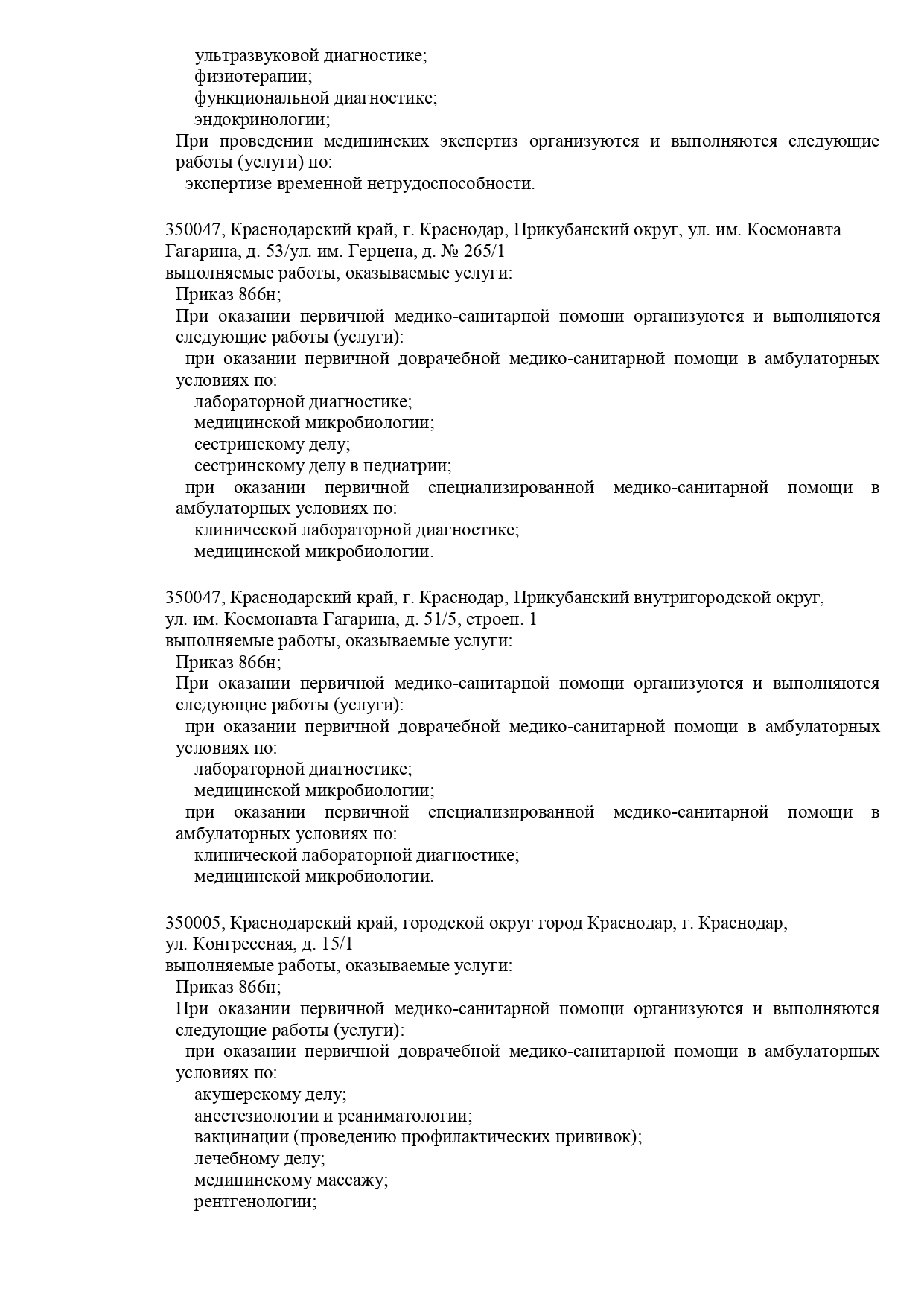 ультразвуковой диагностике;
физиотерапии;
функциональной диагностике;
эндокринологии;
При проведении медицинских экспертиз организуются и выполняются следующие работы (услуги) по:
экспертизе временной нетрудоспособности.

350047, Краснодарский край, г. Краснодар, Прикубанский округ, ул. им. Космонавта Гагарина, д. 53/ул. им. Герцена, д. № 265/1
выполняемые работы, оказываемые услуги:
Приказ 866н;
При оказании первичной медико-санитарной помощи организуются и выполняются следующие работы (услуги):
при оказании первичной доврачебной медико-санитарной помощи в амбулаторных условиях по:
лабораторной диагностике;
медицинской микробиологии;
сестринскому делу;
сестринскому делу в педиатрии;
при оказании первичной специализированной медико-санитарной помощи в амбулаторных условиях по:
клинической лабораторной диагностике;
медицинской микробиологии.

350047, Краснодарский край, г. Краснодар, Прикубанский внутригородской округ, ул. им. Космонавта Гагарина, д. 51/5, строен. 1
выполняемые работы, оказываемые услуги:
Приказ 866н;
При оказании первичной медико-санитарной помощи организуются и выполняются следующие работы (услуги):
при оказании первичной доврачебной медико-санитарной помощи в амбулаторных условиях по:
лабораторной диагностике;
медицинской микробиологии;
при оказании первичной специализированной медико-санитарной помощи в амбулаторных условиях по:
клинической лабораторной диагностике;
медицинской микробиологии.

350005, Краснодарский край, городской округ город Краснодар, г. Краснодар, ул. Конгрессная, д. 15/1
выполняемые работы, оказываемые услуги:
Приказ 866н;
При оказании первичной медико-санитарной помощи организуются и выполняются следующие работы (услуги):
при оказании первичной доврачебной медико-санитарной помощи в амбулаторных условиях по:
акушерскому делу;
анестезиологии и реаниматологии;
вакцинации (проведению профилактических прививок);
лечебному делу;
медицинскому массажу;
рентгенологии;